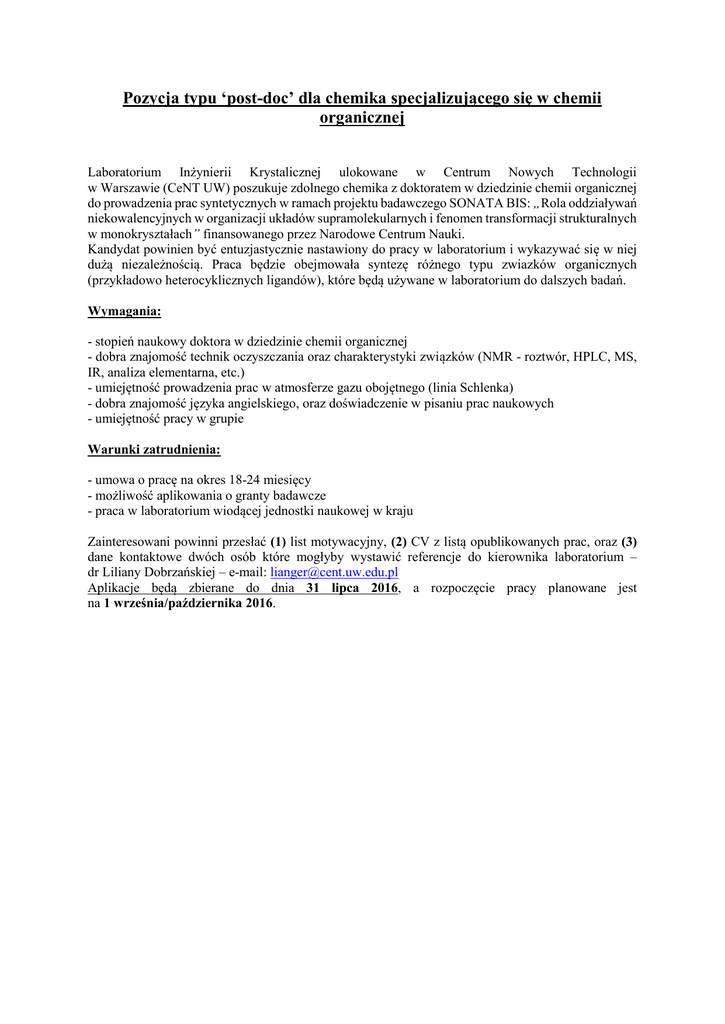 Pozycja typu ‘post-doc’ dla chemika specjalizującego się w chemii organicznej

Laboratorium Inżynierii Krystalicznej ulokowane w Centrum Nowych Technologii w Warszawie (CeNT UW) poszukuje zdolnego chemika z doktoratem w dziedzinie chemii organicznej do prowadzenia prac syntetycznych w ramach projektu badawczego SONATA BIS: „Rola oddziaływań niekowalencyjnych w organizacji układów supramolekularnych i fenomen transformacji strukturalnych w monokryształach” finansowanego przez Narodowe Centrum Nauki.
Kandydat powinien być entuzjastycznie nastawiony do pracy w laboratorium i wykazywać się w niej dużą niezależnością. Praca będzie obejmowała syntezę różnego typu zwiazków organicznych (przykładowo heterocyklicznych ligandów), które będą używane w laboratorium do dalszych badań.

Wymagania:

- stopień naukowy doktora w dziedzinie chemii organicznej
- dobra znajomość technik oczyszczania oraz charakterystyki związków (NMR - roztwór, HPLC, MS, IR, analiza elementarna, etc.)
- umiejętność prowadzenia prac w atmosferze gazu obojętnego (linia Schlenka)
- dobra znajomość języka angielskiego, oraz doświadczenie w pisaniu prac naukowych
- umiejętność pracy w grupie

Warunki zatrudnienia:

- umowa o pracę na okres 18-24 miesięcy
- możliwość aplikowania o granty badawcze
- praca w laboratorium wiodącej jednostki naukowej w kraju

Zainteresowani powinni przesłać (1) list motywacyjny, (2) CV z listą opublikowanych prac, oraz (3) dane kontaktowe dwóch osób które mogłyby wystawić referencje do kierownika laboratorium – dr Liliany Dobrzańskiej – e-mail: lianger@cent.uw.edu.pl
Aplikacje będą zbierane do dnia 31 lipca 2016, a rozpoczęcie pracy planowane jest na 1 września/października 2016.